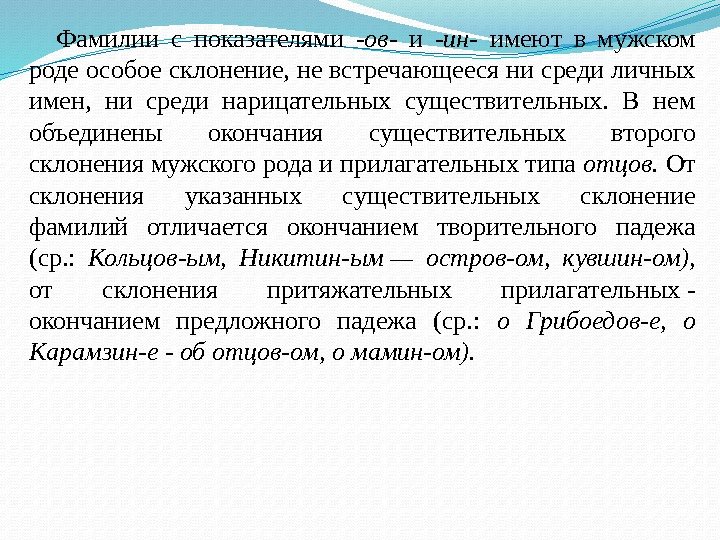 Фамилии с показателями -ов- и -ин- имеют в мужском роде особое склонение, не встречающееся ни среди личных имен, ни среди нарицательных существительных. В нем объединены окончания существительных второго склонения мужского рода и прилагательных типа отцов. От склонения указанных существительных склонение фамилий отличается окончанием творительного падежа (ср.: Кольцов-ым, Никитин-ым — остров-ом, кувшин-ом), от склонения притяжательных прилагательных - окончанием предложного падежа (ср.: о Грибоедов-е, о Карамзин-е - об отцов-ом, о мамин-ом).